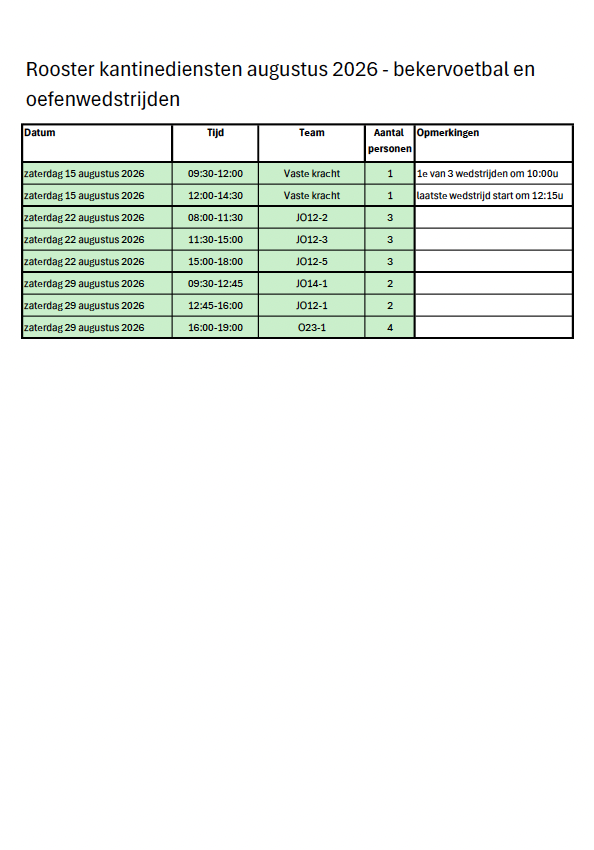 Rooster kantinediensten augustus 2026 - bekervoetbal en oefenwedstrijden

| Datum | Tijd | Team | Aantal personen | Opmerkingen |
|---|---|---|---|---|
| zaterdag 15 augustus 2026 | 09:30-12:00 | Vaste kracht | 1 | 1e van 3 wedstrijden om 10:00u |
| zaterdag 15 augustus 2026 | 12:00-14:30 | Vaste kracht | 1 | laatste wedstrijd start om 12:15u |
| zaterdag 22 augustus 2026 | 08:00-11:30 | JO12-2 | 3 | |
| zaterdag 22 augustus 2026 | 11:30-15:00 | JO12-3 | 3 | |
| zaterdag 22 augustus 2026 | 15:00-18:00 | JO12-5 | 3 | |
| zaterdag 29 augustus 2026 | 09:30-12:45 | JO14-1 | 2 | |
| zaterdag 29 augustus 2026 | 12:45-16:00 | JO12-1 | 2 | |
| zaterdag 29 augustus 2026 | 16:00-19:00 | O23-1 | 4 | |